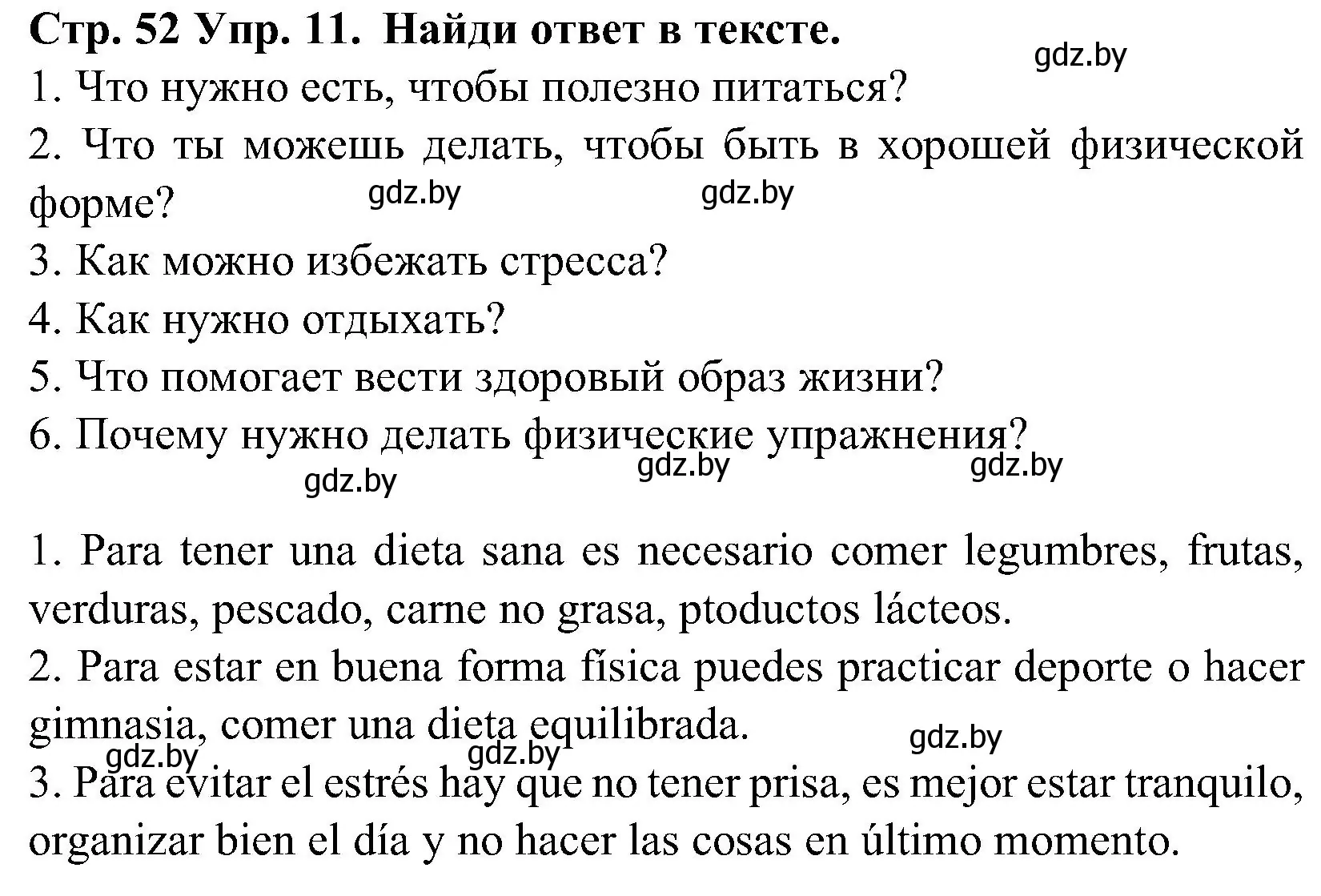 Стр. 52 Упр. 11. Найди ответ в тексте.

gdz.by

1. Что нужно есть, чтобы полезно питаться?
2. Что ты можешь делать, чтобы быть в хорошей физической форме?

gdz.by gdz.by

3. Как можно избежать стресса?
4. Как нужно отдыхать?
5. Что помогает вести здоровый образ жизни?
6. Почему нужно делать физические упражнения?

gdz.by gdz.by gdz.by

1. Para tener una dieta sana es necesario comer legumbres, frutas, verduras, pescado, carne no grasa, ptoductos lácteos.
2. Para estar en buena forma física puedes practicar deporte o hacer gimnasia, comer una dieta equilibrada.

gdz.by gdz.by gdz.by

3. Para evitar el estrés hay que no tener prisa, es mejor estar tranquilo, organizar bien el día y no hacer las cosas en último momento.